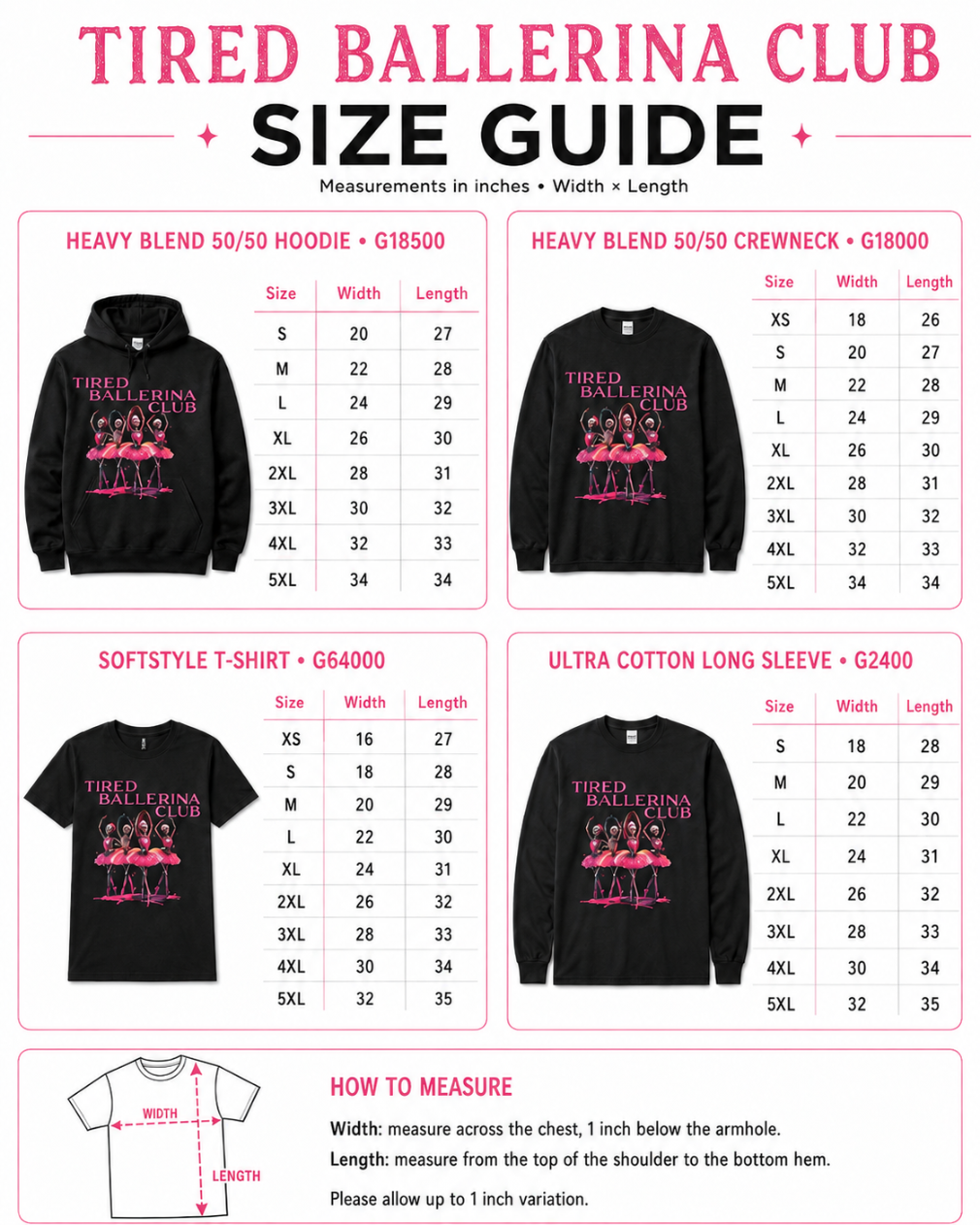 TIRED BALLERINA CLUB

SIZE GUIDE

Measurements in inches • Width × Length

HEAVY BLEND 50/50 HOODIE • G18500

TIRED BALLERINA CLUB

| Size | Width | Length |
|---|---|---|
| S | 20 | 27 |
| M | 22 | 28 |
| L | 24 | 29 |
| XL | 26 | 30 |
| 2XL | 28 | 31 |
| 3XL | 30 | 32 |
| 4XL | 32 | 33 |
| 5XL | 34 | 34 |

HEAVY BLEND 50/50 CREWNECK • G18000

TIRED BALLERINA CLUB

| Size | Width | Length |
|---|---|---|
| XS | 18 | 26 |
| S | 20 | 27 |
| M | 22 | 28 |
| L | 24 | 29 |
| XL | 26 | 30 |
| 2XL | 28 | 31 |
| 3XL | 30 | 32 |
| 4XL | 32 | 33 |
| 5XL | 34 | 34 |

SOFTSTYLE T-SHIRT • G64000

TIRED BALLERINA CLUB

| Size | Width | Length |
|---|---|---|
| XS | 16 | 27 |
| S | 18 | 28 |
| M | 20 | 29 |
| L | 22 | 30 |
| XL | 24 | 31 |
| 2XL | 26 | 32 |
| 3XL | 28 | 33 |
| 4XL | 30 | 34 |
| 5XL | 32 | 35 |

ULTRA COTTON LONG SLEEVE • G2400

TIRED BALLERINA CLUB

| Size | Width | Length |
|---|---|---|
| S | 18 | 28 |
| M | 20 | 29 |
| L | 22 | 30 |
| XL | 24 | 31 |
| 2XL | 26 | 32 |
| 3XL | 28 | 33 |
| 4XL | 30 | 34 |
| 5XL | 32 | 35 |

WIDTH
LENGTH

HOW TO MEASURE

Width: measure across the chest, 1 inch below the armhole.

Length: measure from the top of the shoulder to the bottom hem.

Please allow up to 1 inch variation.